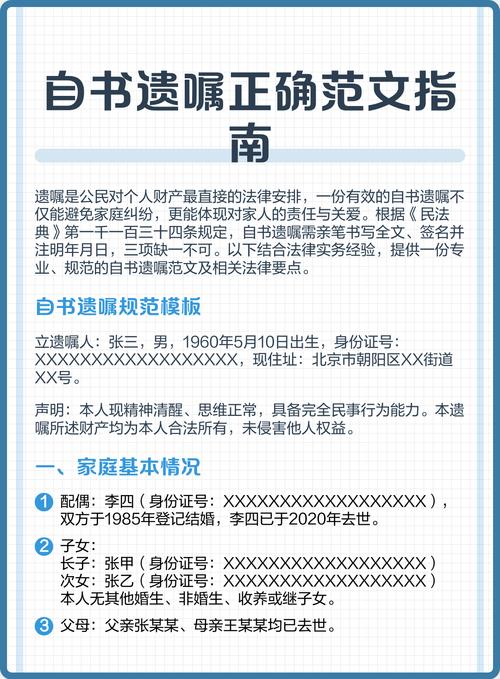 自书遗嘱正确范文指南

遗嘱是公民对个人财产最直接的法律安排，一份有效的自书遗嘱不仅能避免家庭纠纷，更能体现对家人的责任与关爱。根据《民法典》第一千一百三十四条规定，自书遗嘱需亲笔书写全文、签名并注明年月日，三项缺一不可。以下结合法律实务经验，提供一份专业、规范的自书遗嘱范文及相关法律要点。

自书遗嘱规范模板

立遗嘱人：张三，男，1960年5月10日出生，身份证号：XXXXXXXXXXXXXXXXXX，现住址：北京市朝阳区XX街道XX号。

声明：本人现精神清醒、思维正常，具备完全民事行为能力。本遗嘱所述财产均为本人合法所有，未侵害他人权益。

一、家庭基本情况

1 配偶：李四（身份证号：XXXXXXXXXXXXXXXXXX），双方于1985年登记结婚，李四已于2020年去世。

2 子女：
长子：张甲（身份证号：XXXXXXXXXXXXXXXXXX）
次女：张乙（身份证号：XXXXXXXXXXXXXXXXXX）
本人无其他婚生、非婚生、收养或继子女。

3 父母：父亲张某某、母亲王某某均已去世。